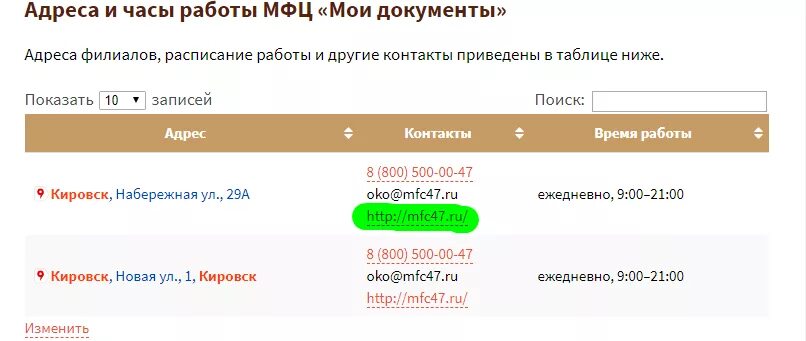 Адреса и часы работы МФЦ «Мои документы»

Адреса филиалов, расписание работы и другие контакты приведены в таблице ниже.

Показать 10 записей

Поиск:

| Адрес | Контакты | Время работы |
|---|---|---|
| Кировск, Набережная ул., 29А | 8 (800) 500-00-47 oko@mfc47.ru http://mfc47.ru/ | ежедневно, 9:00–21:00 |
| Кировск, Новая ул., 1, Кировск | 8 (800) 500-00-47 oko@mfc47.ru http://mfc47.ru/ | ежедневно, 9:00–21:00 |

Изменить